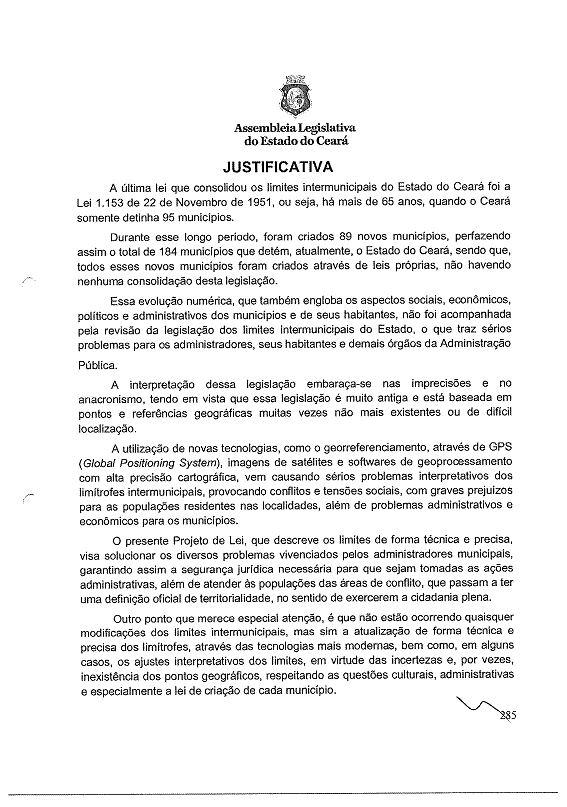 Assembleia Legislativa
do Estado do Ceará

JUSTIFICATIVA

A última lei que consolidou os limites intermunicipais do Estado do Ceará foi a Lei 1.153 de 22 de Novembro de 1951, ou seja, há mais de 65 anos, quando o Ceará somente detinha 95 municípios.

Durante esse longo período, foram criados 89 novos municípios, perfazendo assim o total de 184 municípios que detém, atualmente, o Estado do Ceará, sendo que, todos esses novos municípios foram criados através de leis próprias, não havendo nenhuma consolidação desta legislação.

Essa evolução numérica, que também engloba os aspectos sociais, econômicos, políticos e administrativos dos municípios e de seus habitantes, não foi acompanhada pela revisão da legislação dos limites intermunicipais do Estado, o que traz sérios problemas para os administradores, seus habitantes e demais órgãos da Administração Pública.

A interpretação dessa legislação embaraça-se nas imprecisões e no anacronismo, tendo em vista que essa legislação é muito antiga e está baseada em pontos e referências geográficas muitas vezes não mais existentes ou de difícil localização.

A utilização de novas tecnologias, como o georreferenciamento, através de GPS (Global Positioning System), imagens de satélites e softwares de geoprocessamento com alta precisão cartográfica, vem causando sérios problemas interpretativos dos limítrofes intermunicipais, provocando conflitos e tensões sociais, com graves prejuízos para as populações residentes nas localidades, além de problemas administrativos e econômicos para os municípios.

O presente Projeto de Lei, que descreve os limites de forma técnica e precisa, visa solucionar os diversos problemas vivenciados pelos administradores municipais, garantindo assim a segurança jurídica necessária para que sejam tomadas as ações administrativas, além de atender às populações das áreas de conflito, que passam a ter uma definição oficial de territorialidade, no sentido de exercerem a cidadania plena.

Outro ponto que merece especial atenção, é que não estão ocorrendo quaisquer modificações dos limites intermunicipais, mas sim a atualização de forma técnica e precisa dos limítrofes, através das tecnologias mais modernas, bem como, em alguns casos, os ajustes interpretativos dos limites, em virtude das incertezas e, por vezes, inexistência dos pontos geográficos, respeitando as questões culturais, administrativas e especialmente a lei de criação de cada município.

285